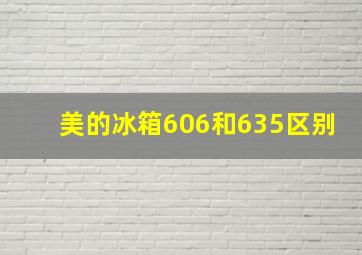 美的冰箱606和635区别